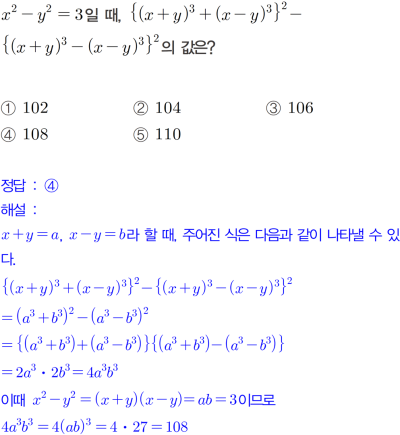 $x^2-y^2=3$일 때, $\{(x+y)^3+(x-y)^3\}^2-\{(x+y)^3-(x-y)^3\}^2$의 값은?

① 102 ② 104 ③ 106
④ 108 ⑤ 110

정답 : ④
해설 :
$x+y=a$, $x-y=b$라 할 때, 주어진 식은 다음과 같이 나타낼 수 있다.
$\{(x+y)^3+(x-y)^3\}^2-\{(x+y)^3-(x-y)^3\}^2$
$=(a^3+b^3)^2-(a^3-b^3)^2$
$=\{(a^3+b^3)+(a^3-b^3)\}\{(a^3+b^3)-(a^3-b^3)\}$
$=2a^3 \cdot 2b^3=4a^3b^3$
이때 $x^2-y^2=(x+y)(x-y)=ab=3$이므로
$4a^3b^3=4(ab)^3=4 \cdot 27=108$